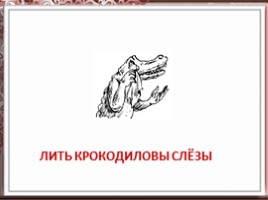 ЛИТЬ КРОКОДИЛОВЫ СЛЁЗЫ